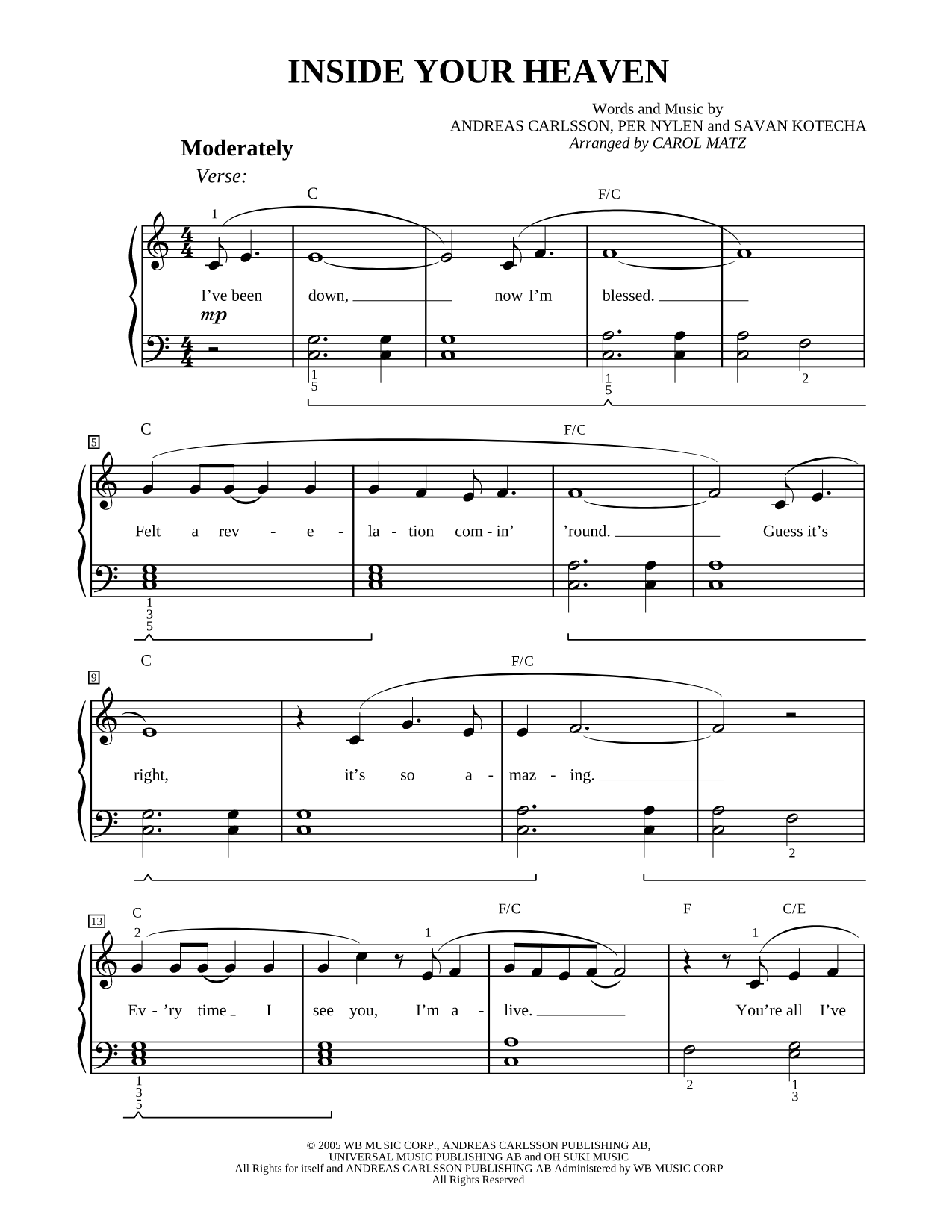 INSIDE YOUR HEAVEN

Words and Music by
ANDREAS CARLSSON, PER NYLEN and SAVAN KOTECHA
Arranged by CAROL MATZ

Moderately

Verse:

C F/C

1

I've been down, now I'm blessed.

mp

1
5

1
5

2

5

C F/C

Felt a rev - e - la - tion com - in' 'round. Guess it's

1
3
5

9

C F/C

right, it's so a - maz - ing.

2

13

C F/C F C/E

2 1 1

Ev - 'ry time I see you, I'm a - live. You're all I've

1
3
5

2

1
3

© 2005 WB MUSIC CORP., ANDREAS CARLSSON PUBLISHING AB,
UNIVERSAL MUSIC PUBLISHING AB and OH SUKI MUSIC
All Rights for itself and ANDREAS CARLSSON PUBLISHING AB Administered by WB MUSIC CORP
All Rights Reserved